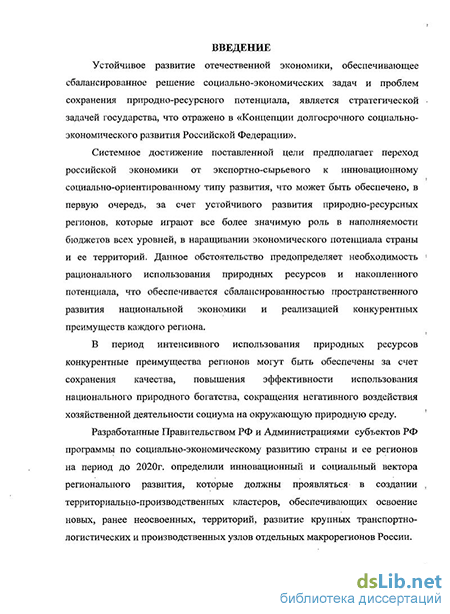 ВВЕДЕНИЕ

Устойчивое развитие отечественной экономики, обеспечивающее сбалансированное решение социально-экономических задач и проблем сохранения природно-ресурсного потенциала, является стратегической задачей государства, что отражено в «Концепции долгосрочного социально-экономического развития Российской Федерации».

Системное достижение поставленной цели предполагает переход российской экономики от экспортно-сырьевого к инновационному социально-ориентированному типу развития, что может быть обеспечено, в первую очередь, за счет устойчивого развития природно-ресурсных регионов, которые играют все более значимую роль в наполняемости бюджетов всех уровней, в наращивании экономического потенциала страны и ее территорий. Данное обстоятельство предопределяет необходимость рационального использования природных ресурсов и накопленного потенциала, что обеспечивается сбалансированностью пространственного развития национальной экономики и реализацией конкурентных преимуществ каждого региона.

В период интенсивного использования природных ресурсов конкурентные преимущества регионов могут быть обеспечены за счет сохранения качества, повышения эффективности использования национального природного богатства, сокращения негативного воздействия хозяйственной деятельности социума на окружающую природную среду.

Разработанные Правительством РФ и Администрациями субъектов РФ программы по социально-экономическому развитию страны и ее регионов на период до 2020г. определили инновационный и социальный вектора регионального развития, которые должны проявляться в создании территориально-производственных кластеров, обеспечивающих освоение новых, ранее неосвоенных, территорий, развитие крупных транспортно-логистических и производственных узлов отдельных макрорегионов России.

dsLib.net
библиотека диссертаций